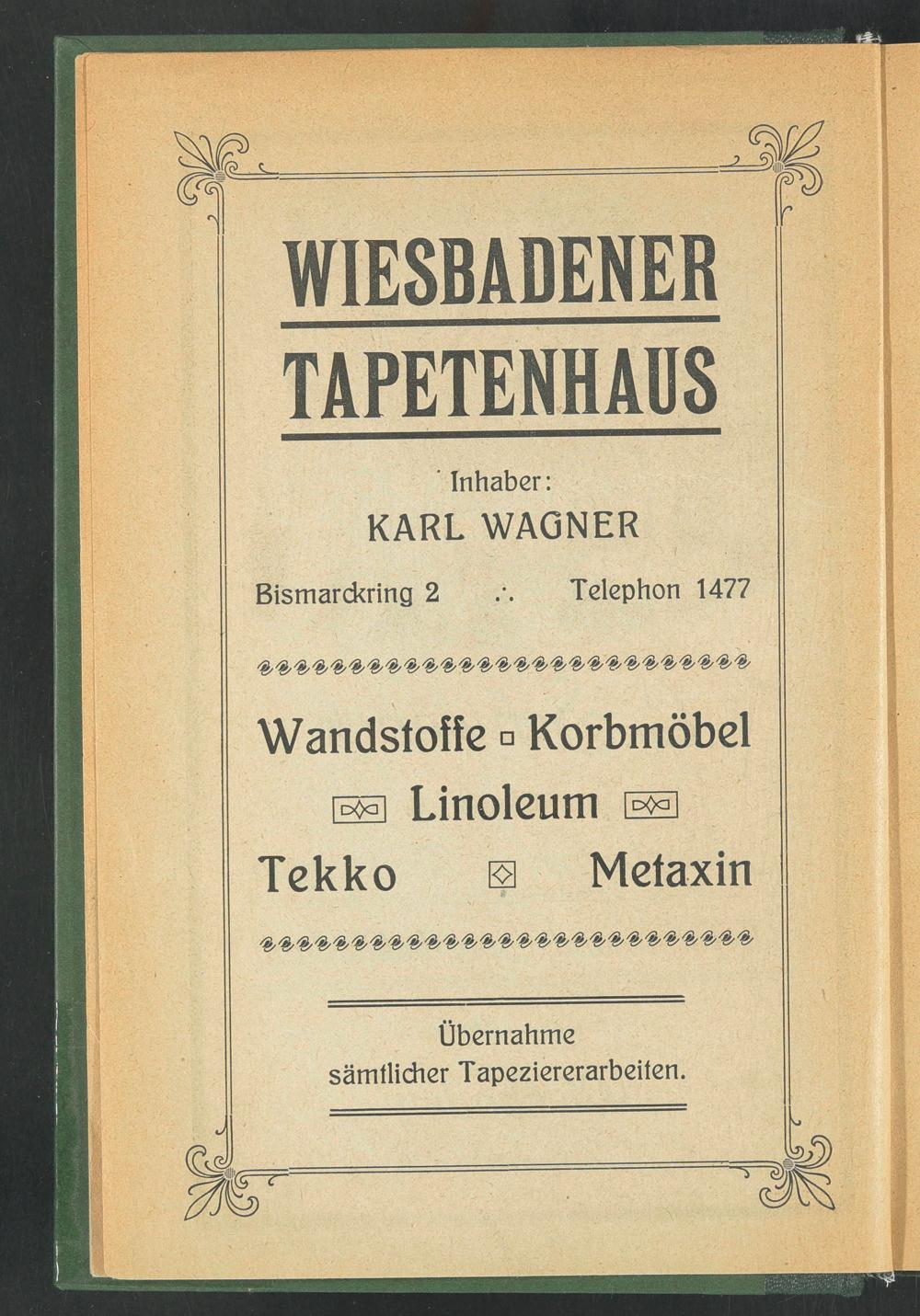 WIESBADENER TAPETENHAUS

Inhaber:
KARL WAGNER

Bismarckring 2 ∴ Telephon 1477

Wandstoffe ▫ Korbmöbel
Linoleum
Tekko Metaxin

Übernahme
sämtlicher Tapeziererarbeiten.